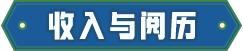 收入与阅历